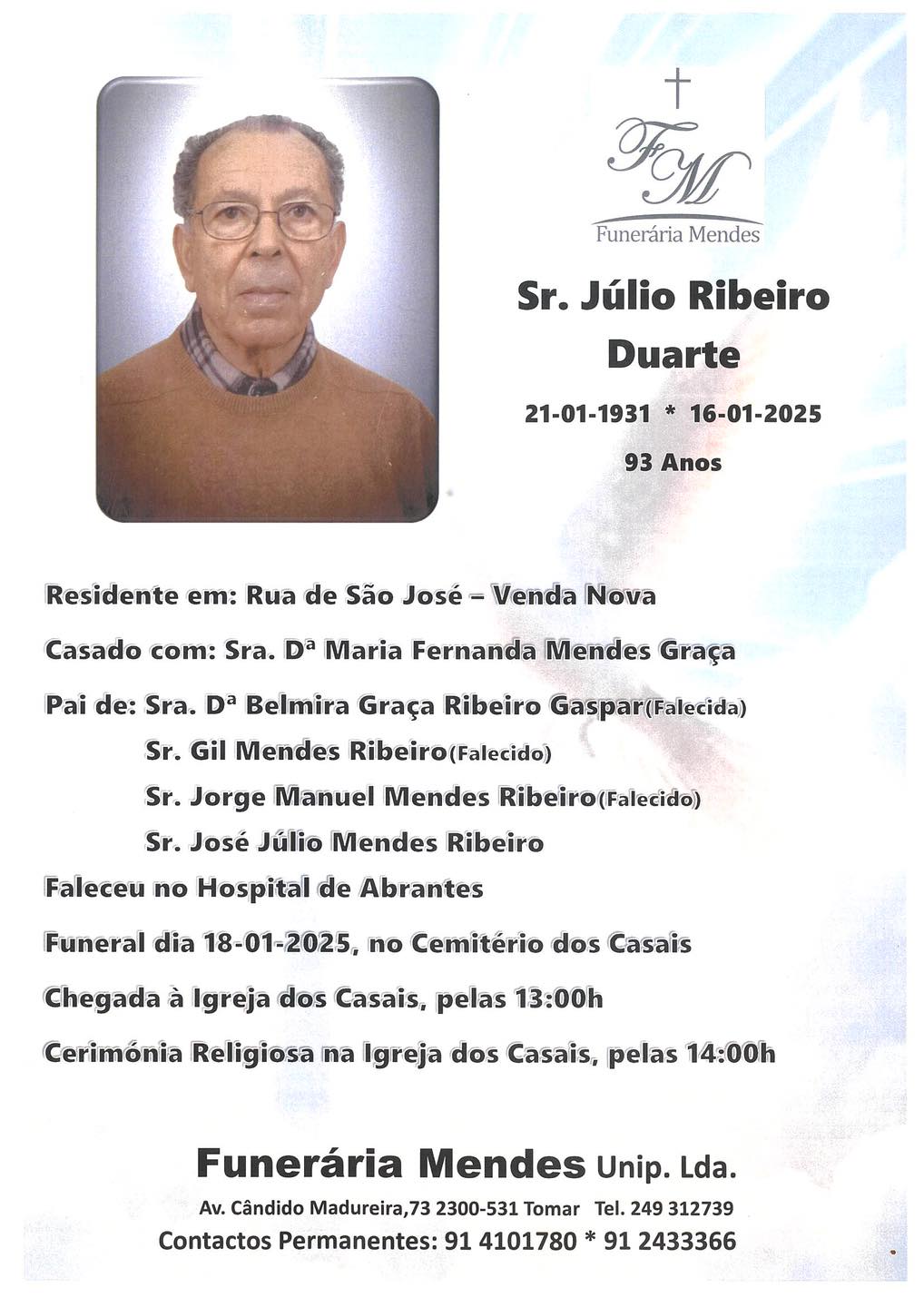 FM

Funerária Mendes

Sr. Júlio Ribeiro Duarte

21-01-1931 * 16-01-2025

93 Anos

Residente em: Rua de São José – Venda Nova

Casado com: Sra. Dª Maria Fernanda Mendes Graça

Pai de: Sra. Dª Belmira Graça Ribeiro Gaspar(Falecida)

Sr. Gil Mendes Ribeiro(Falecido)

Sr. Jorge Manuel Mendes Ribeiro(Falecido)

Sr. José Júlio Mendes Ribeiro

Faleceu no Hospital de Abrantes

Funeral dia 18-01-2025, no Cemitério dos Casais

Chegada à Igreja dos Casais, pelas 13:00h

Cerimónia Religiosa na Igreja dos Casais, pelas 14:00h

Funerária Mendes Unip. Lda.

Av. Cândido Madureira,73 2300-531 Tomar Tel. 249 312739

Contactos Permanentes: 91 4101780 * 91 2433366